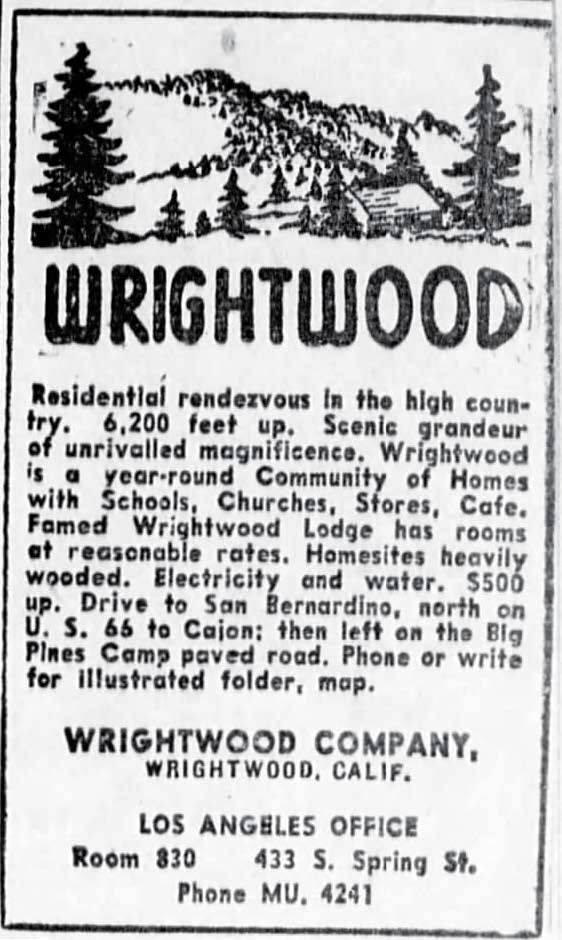 WRIGHTWOOD

Residential rendezvous in the high country. 6,200 feet up. Scenic grandeur of unrivalled magnificence. Wrightwood is a year-round Community of Homes with Schools, Churches, Stores, Cafe. Famed Wrightwood Lodge has rooms at reasonable rates. Homesites heavily wooded. Electricity and water. $500 up. Drive to San Bernardino, north on U. S. 66 to Cajon; then left on the Big Pines Camp paved road. Phone or write for illustrated folder, map.

WRIGHTWOOD COMPANY,
WRIGHTWOOD, CALIF.

LOS ANGELES OFFICE
Room 830 433 S. Spring St.
Phone MU. 4241